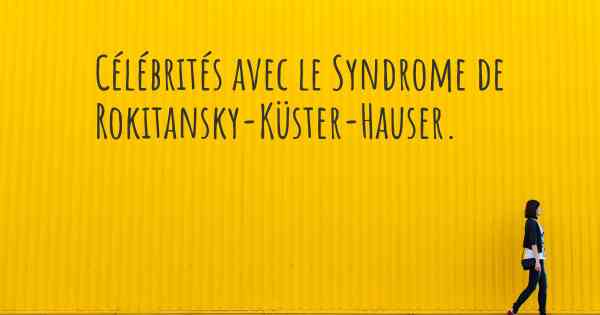 Célébrités avec le Syndrome de Rokitansky-Küster-Hauser.